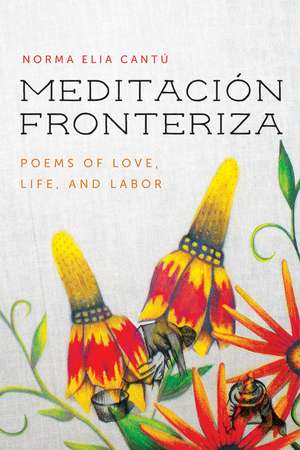 NORMA ELIA CANTÚ

MEDITACIÓN FRONTERIZA

POEMS OF LOVE, LIFE, AND LABOR